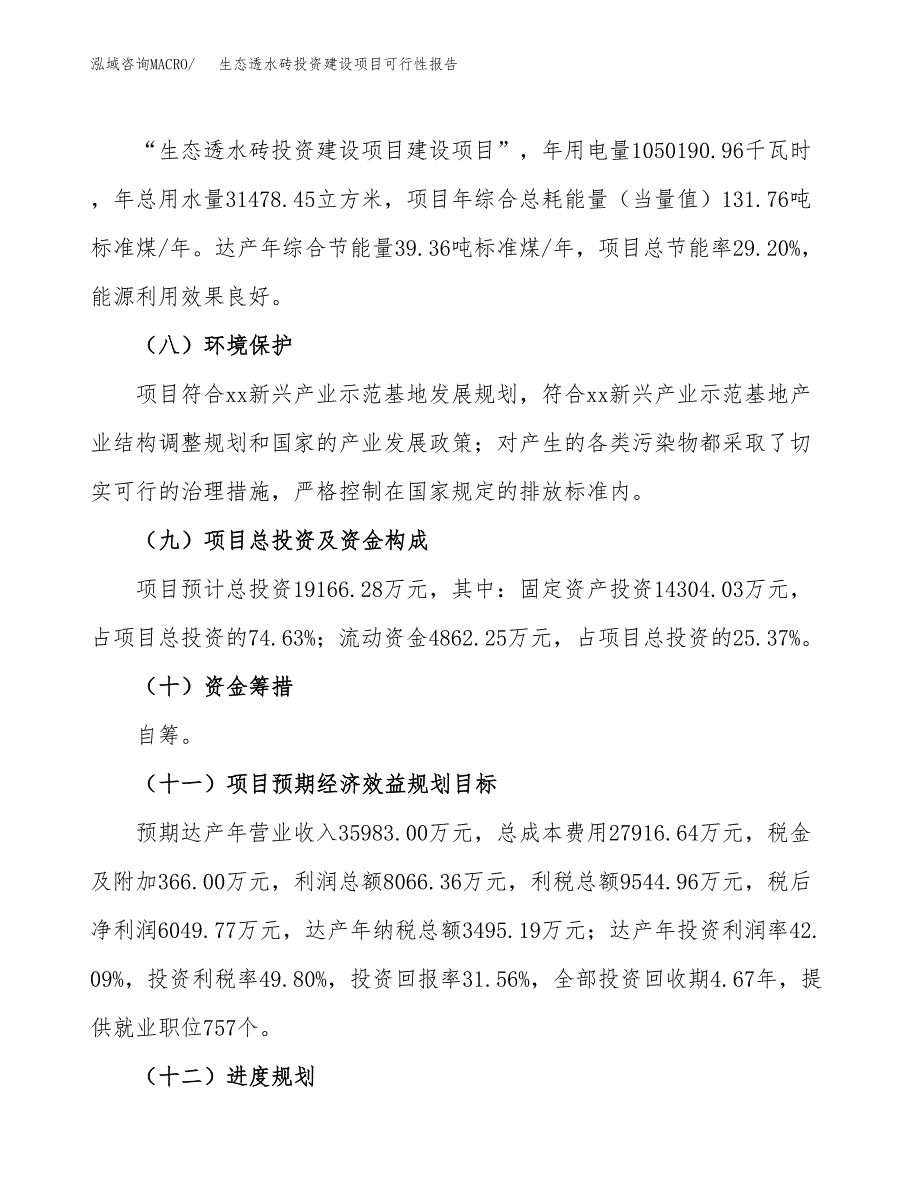 泓域咨询MACRO/　生态透水砖投资建设项目可行性报告

“生态透水砖投资建设项目建设项目”，年用电量1050190.96千瓦时，年总用水量31478.45立方米，项目年综合总耗能量（当量值）131.76吨标准煤/年。达产年综合节能量39.36吨标准煤/年，项目总节能率29.20%，能源利用效果良好。

（八）环境保护

项目符合xx新兴产业示范基地发展规划，符合xx新兴产业示范基地产业结构调整规划和国家的产业发展政策；对产生的各类污染物都采取了切实可行的治理措施，严格控制在国家规定的排放标准内。

（九）项目总投资及资金构成

项目预计总投资19166.28万元，其中：固定资产投资14304.03万元，占项目总投资的74.63%；流动资金4862.25万元，占项目总投资的25.37%。

（十）资金筹措

自筹。

（十一）项目预期经济效益规划目标

预期达产年营业收入35983.00万元，总成本费用27916.64万元，税金及附加366.00万元，利润总额8066.36万元，利税总额9544.96万元，税后净利润6049.77万元，达产年纳税总额3495.19万元；达产年投资利润率42.09%，投资利税率49.80%，投资回报率31.56%，全部投资回收期4.67年，提供就业职位757个。

（十二）进度规划